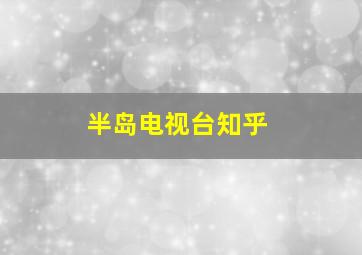 半岛电视台知乎